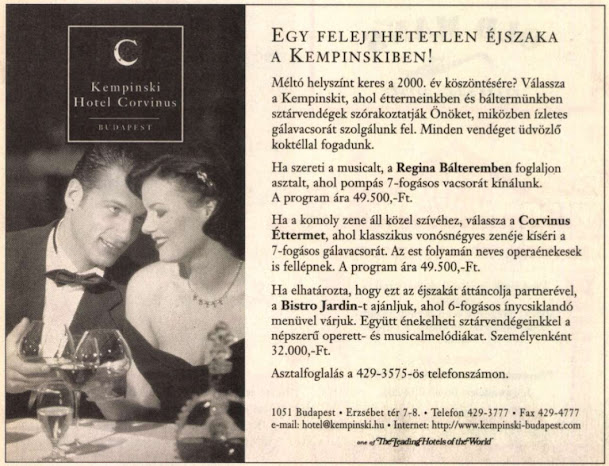 C
Kempinski
Hotel Corvinus
BUDAPEST

EGY FELEJTHETETLEN ÉJSZAKA A KEMPINSKIBEN!

Méltó helyszínt keres a 2000. év köszöntésére? Válassza a Kempinskit, ahol éttermeinkben és báltermünkben sztárvendégek szórakoztatják Önöket, miközben ízletes gálavacsorát szolgálunk fel. Minden vendéget üdvözlő koktéllal fogadunk.

Ha szereti a musicalt, a Regina Bálteremben foglaljon asztalt, ahol pompás 7-fogásos vacsorát kínálunk. A program ára 49.500,-Ft.

Ha a komoly zene áll közel szívéhez, válassza a Corvinus Éttermet, ahol klasszikus vonósnégyes zenéje kíséri a 7-fogásos gálavacsorát. Az est folyamán neves operaénekesek is fellépnek. A program ára 49.500,-Ft.

Ha elhatározta, hogy ezt az éjszakát áttáncolja partnerével, a Bistro Jardin-t ajánljuk, ahol 6-fogásos ínycsiklandó menüvel várjuk. Együtt énekelheti sztárvendégeinkkel a népszerű operett- és musicalmelódiákat. Személyenként 32.000,-Ft.

Asztalfoglalás a 429-3575-ös telefonszámon.

1051 Budapest • Erzsébet tér 7-8. • Telefon 429-3777 • Fax 429-4777
e-mail: hotel@kempinski.hu • Internet: http://www.kempinski-budapest.com

one of The Leading Hotels of the World